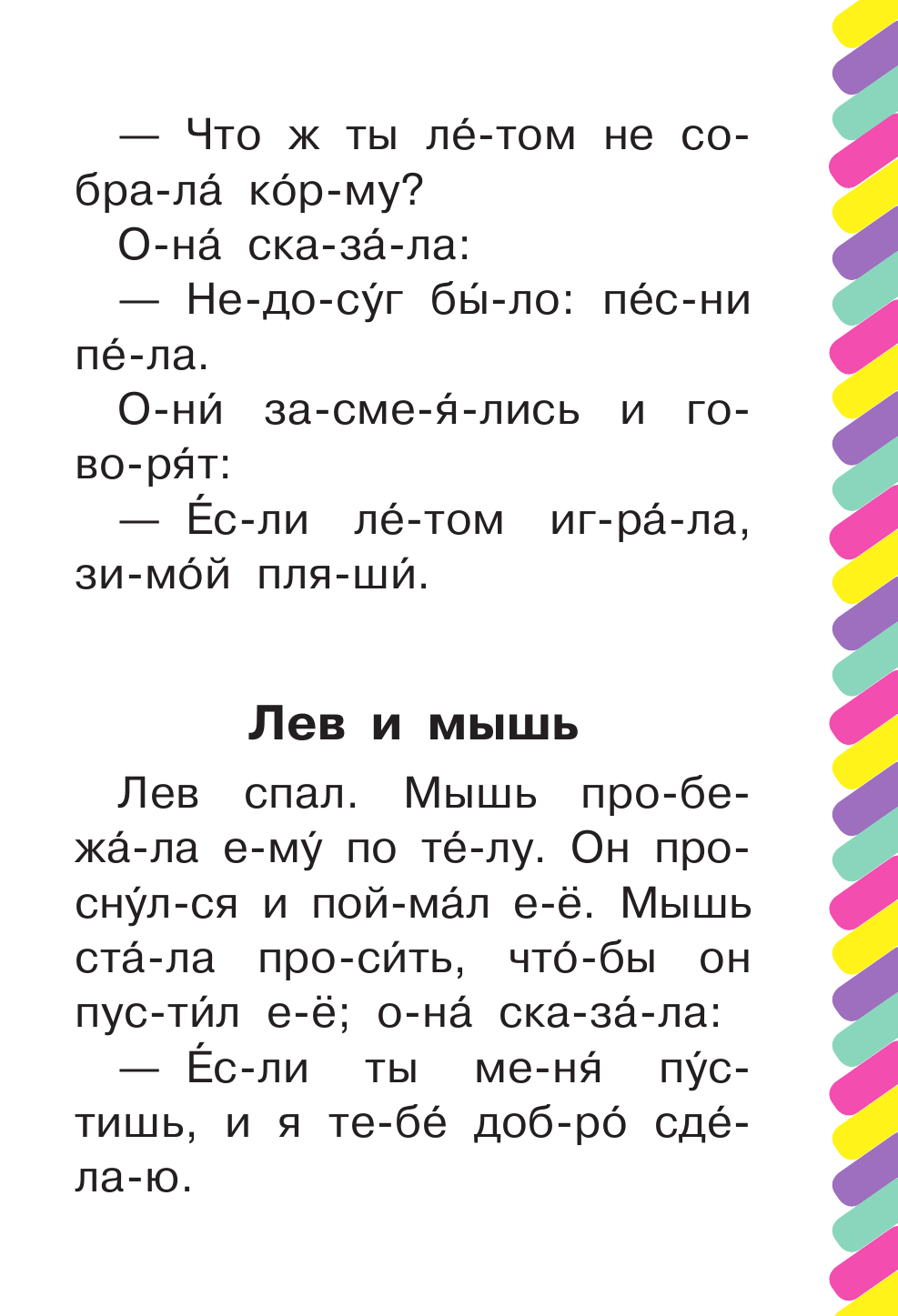 — Что ж ты ле́-том не со-бра-ла́ ко́р-му?

О-на́ ска-за́-ла:

— Не-до-су́г бы́-ло: пе́с-ни пе́-ла.

О-ни́ за-сме-я́-лись и го-во-ря́т:

— Е́с-ли ле́-том иг-ра́-ла, зи-мо́й пля-ши́.

Лев и мышь

Лев спал. Мышь про-бе-жа́-ла е-му́ по те́-лу. Он про-сну́л-ся и пой-ма́л е-ё. Мышь ста́-ла про-си́ть, что́-бы он пус-ти́л е-ё; о-на́ ска-за́-ла:

— Е́с-ли ты ме-ня́ пу́с-тишь, и я те-бе́ доб-ро́ сде́-ла-ю.